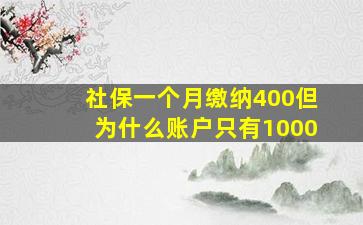 社保一个月缴纳400但为什么账户只有1000